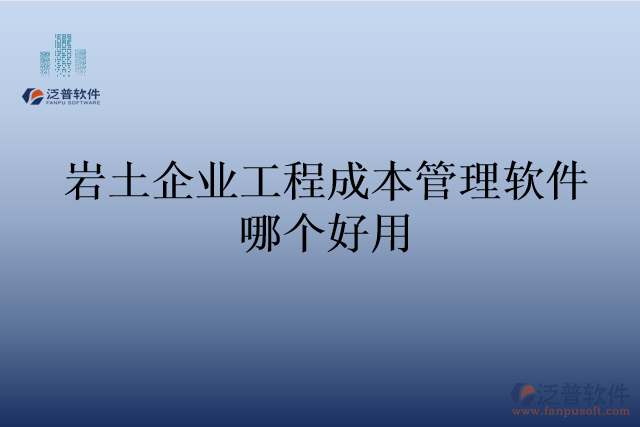 泛普软件
FANPU SOFTWARE

岩土企业工程成本管理软件哪个好用

泛普软件
www.fanpusoft.com